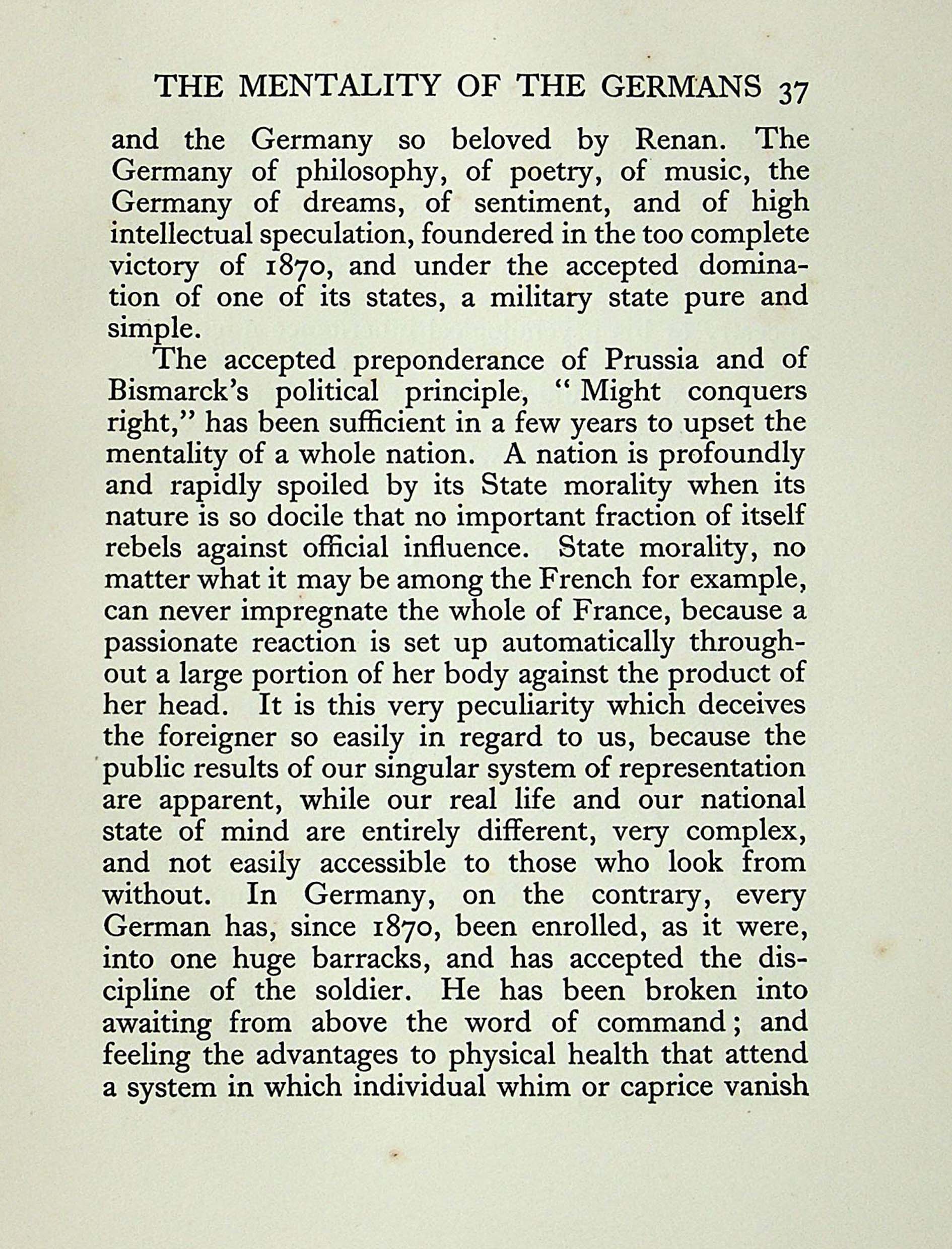 THE MENTALITY OF THE GERMANS 37

and the Germany so beloved by Renan. The Germany of philosophy, of poetry, of music, the Germany of dreams, of sentiment, and of high intellectual speculation, foundered in the too complete victory of 1870, and under the accepted domination of one of its states, a military state pure and simple.

The accepted preponderance of Prussia and of Bismarck's political principle, "Might conquers right," has been sufficient in a few years to upset the mentality of a whole nation. A nation is profoundly and rapidly spoiled by its State morality when its nature is so docile that no important fraction of itself rebels against official influence. State morality, no matter what it may be among the French for example, can never impregnate the whole of France, because a passionate reaction is set up automatically throughout a large portion of her body against the product of her head. It is this very peculiarity which deceives the foreigner so easily in regard to us, because the public results of our singular system of representation are apparent, while our real life and our national state of mind are entirely different, very complex, and not easily accessible to those who look from without. In Germany, on the contrary, every German has, since 1870, been enrolled, as it were, into one huge barracks, and has accepted the discipline of the soldier. He has been broken into awaiting from above the word of command; and feeling the advantages to physical health that attend a system in which individual whim or caprice vanish